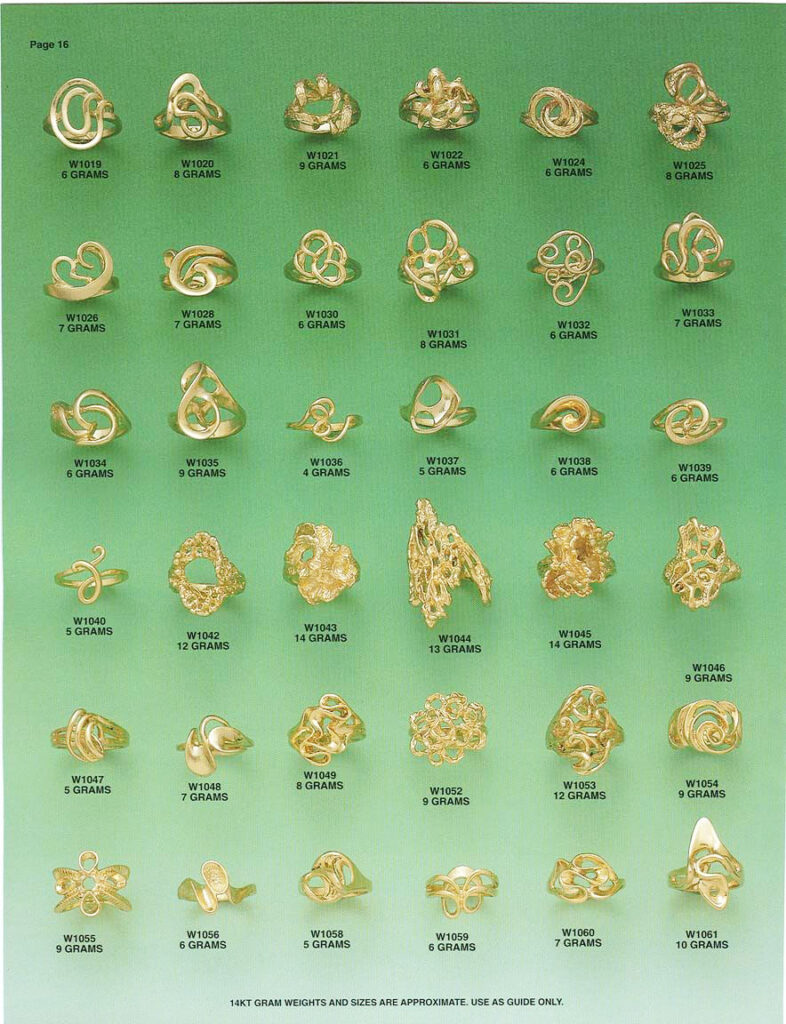 Page 16

W1019
6 GRAMS

W1020
8 GRAMS

W1021
9 GRAMS

W1022
6 GRAMS

W1024
6 GRAMS

W1025
8 GRAMS

W1026
7 GRAMS

W1028
7 GRAMS

W1030
6 GRAMS

W1031
8 GRAMS

W1032
6 GRAMS

W1033
7 GRAMS

W1034
6 GRAMS

W1035
9 GRAMS

W1036
4 GRAMS

W1037
5 GRAMS

W1038
6 GRAMS

W1039
6 GRAMS

W1040
5 GRAMS

W1042
12 GRAMS

W1043
14 GRAMS

W1044
13 GRAMS

W1045
14 GRAMS

W1046
9 GRAMS

W1047
5 GRAMS

W1048
7 GRAMS

W1049
8 GRAMS

W1052
9 GRAMS

W1053
12 GRAMS

W1054
9 GRAMS

W1055
9 GRAMS

W1056
6 GRAMS

W1058
5 GRAMS

W1059
6 GRAMS

W1060
7 GRAMS

W1061
10 GRAMS

14KT GRAM WEIGHTS AND SIZES ARE APPROXIMATE. USE AS GUIDE ONLY.